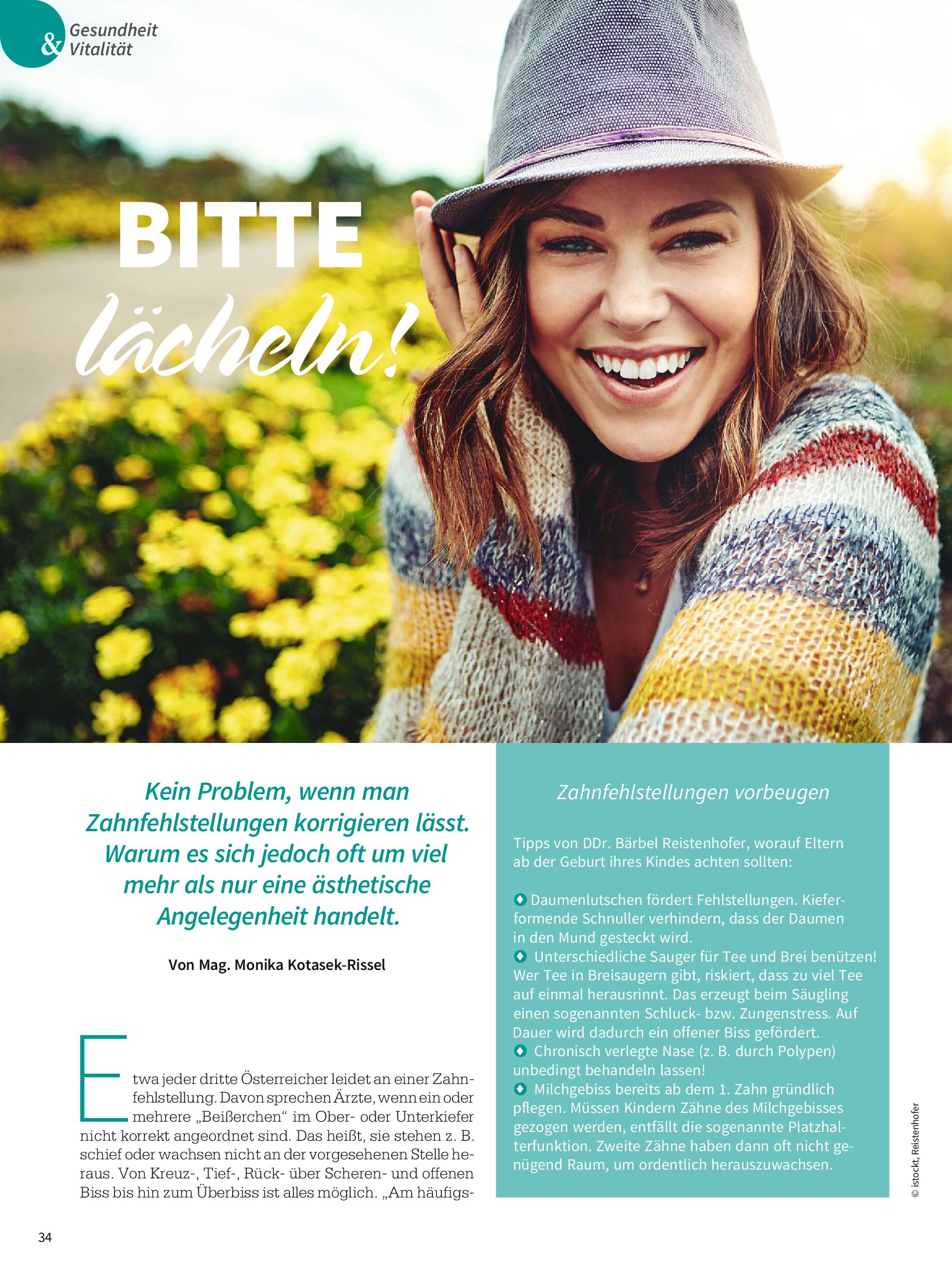 & Gesundheit Vitalität

BITTE lächeln!

Kein Problem, wenn man Zahnfehlstellungen korrigieren lässt. Warum es sich jedoch oft um viel mehr als nur eine ästhetische Angelegenheit handelt.

Von Mag. Monika Kotasek-Rissel

Etwa jeder dritte Österreicher leidet an einer Zahnfehlstellung. Davon sprechen Ärzte, wenn ein oder mehrere „Beißerchen“ im Ober- oder Unterkiefer nicht korrekt angeordnet sind. Das heißt, sie stehen z. B. schief oder wachsen nicht an der vorgesehenen Stelle heraus. Von Kreuz-, Tief-, Rück- über Scheren- und offenen Biss bis hin zum Überbiss ist alles möglich. „Am häufigs-

Zahnfehlstellungen vorbeugen

Tipps von DDr. Bärbel Reistenhofer, worauf Eltern ab der Geburt ihres Kindes achten sollten:

Daumenlutschen fördert Fehlstellungen. Kieferformende Schnuller verhindern, dass der Daumen in den Mund gesteckt wird.
Unterschiedliche Sauger für Tee und Brei benützen! Wer Tee in Breisaugern gibt, riskiert, dass zu viel Tee auf einmal herausrinnt. Das erzeugt beim Säugling einen sogenannten Schluck- bzw. Zungenstress. Auf Dauer wird dadurch ein offener Biss gefördert.
Chronisch verlegte Nase (z. B. durch Polypen) unbedingt behandeln lassen!
Milchgebiss bereits ab dem 1. Zahn gründlich pflegen. Müssen Kindern Zähne des Milchgebisses gezogen werden, entfällt die sogenannte Platzhalterfunktion. Zweite Zähne haben dann oft nicht genügend Raum, um ordentlich herauszuwachsen.

© istockt, Reistenhofer

34